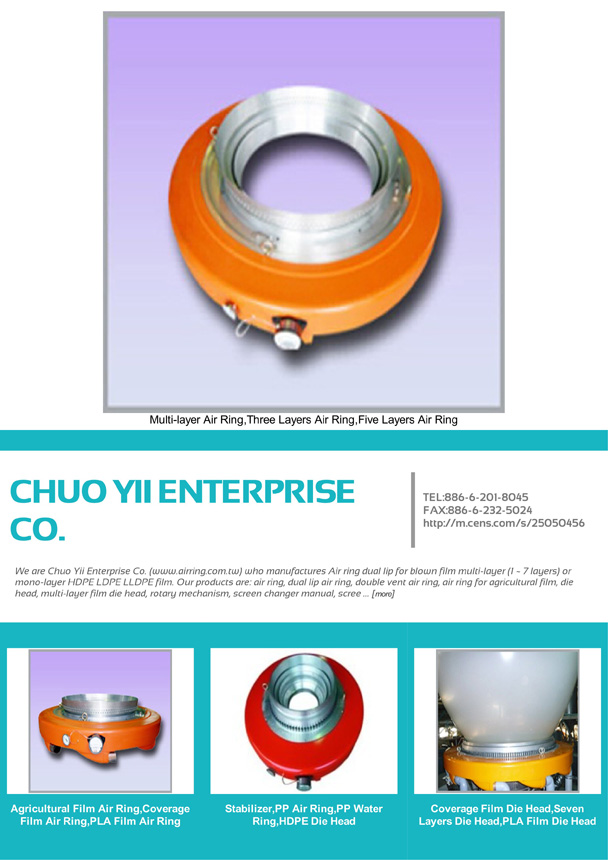 Multi-layer Air Ring,Three Layers Air Ring,Five Layers Air Ring

CHUO YII ENTERPRISE CO.

TEL:886-6-201-8045
FAX:886-6-232-5024
http://m.cens.com/s/25050456

We are Chuo Yii Enterprise Co. (www.airring.com.tw) who manufactures Air ring dual lip for blown film multi-layer (1 - 7 layers) or mono-layer HDPE LDPE LLDPE film. Our products are: air ring, dual lip air ring, double vent air ring, air ring for agricultural film, die head, multi-layer film die head, rotary mechanism, screen changer manual, scree ... [more]

Agricultural Film Air Ring,Coverage Film Air Ring,PLA Film Air Ring

Stabilizer,PP Air Ring,PP Water Ring,HDPE Die Head

Coverage Film Die Head,Seven Layers Die Head,PLA Film Die Head